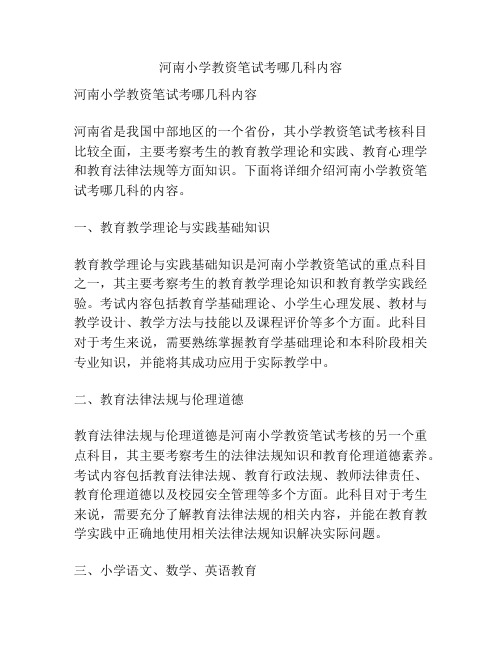 河南小学教资笔试考哪几科内容

河南小学教资笔试考哪几科内容

河南省是我国中部地区的一个省份，其小学教资笔试考核科目比较全面，主要考察考生的教育教学理论和实践、教育心理学和教育法律法规等方面知识。下面将详细介绍河南小学教资笔试考哪几科的内容。

一、教育教学理论与实践基础知识

教育教学理论与实践基础知识是河南小学教资笔试的重点科目之一，其主要考察考生的教育教学理论知识和教育教学实践经验。考试内容包括教育学基础理论、小学生心理发展、教材与教学设计、教学方法与技能以及课程评价等多个方面。此科目对于考生来说，需要熟练掌握教育学基础理论和本科阶段相关专业知识，并能将其成功应用于实际教学中。

二、教育法律法规与伦理道德

教育法律法规与伦理道德是河南小学教资笔试考核的另一个重点科目，其主要考察考生的法律法规知识和教育伦理道德素养。考试内容包括教育法律法规、教育行政法规、教师法律责任、教育伦理道德以及校园安全管理等多个方面。此科目对于考生来说，需要充分了解教育法律法规的相关内容，并能在教育教学实践中正确地使用相关法律法规知识解决实际问题。

三、小学语文、数学、英语教育